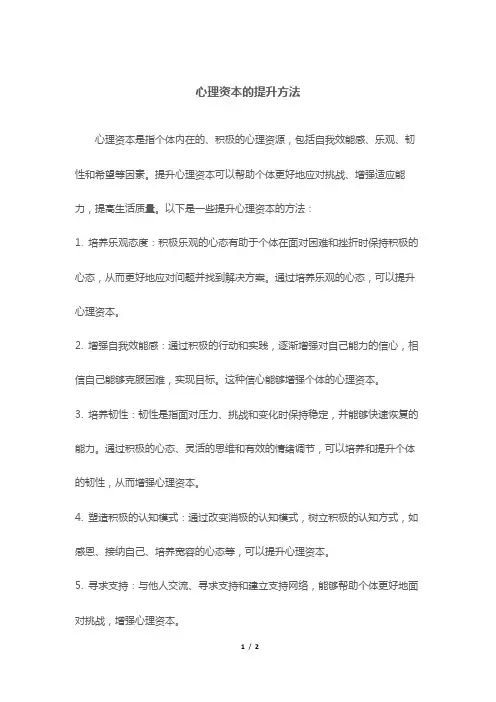 心理资本的提升方法

心理资本是指个体内在的、积极的心理资源，包括自我效能感、乐观、韧性和希望等因素。提升心理资本可以帮助个体更好地应对挑战、增强适应能力，提高生活质量。以下是一些提升心理资本的方法：

1. 培养乐观态度：积极乐观的心态有助于个体在面对困难和挫折时保持积极的心态，从而更好地应对问题并找到解决方案。通过培养乐观的心态，可以提升心理资本。

2. 增强自我效能感：通过积极的行动和实践，逐渐增强对自己能力的信心，相信自己能够克服困难，实现目标。这种信心能够增强个体的心理资本。

3. 培养韧性：韧性是指面对压力、挑战和变化时保持稳定，并能够快速恢复的能力。通过积极的心态、灵活的思维和有效的情绪调节，可以培养和提升个体的韧性，从而增强心理资本。

4. 塑造积极的认知模式：通过改变消极的认知模式，树立积极的认知方式，如感恩、接纳自己、培养宽容的心态等，可以提升心理资本。

5. 寻求支持：与他人交流、寻求支持和建立支持网络，能够帮助个体更好地面对挑战，增强心理资本。

1 / 2